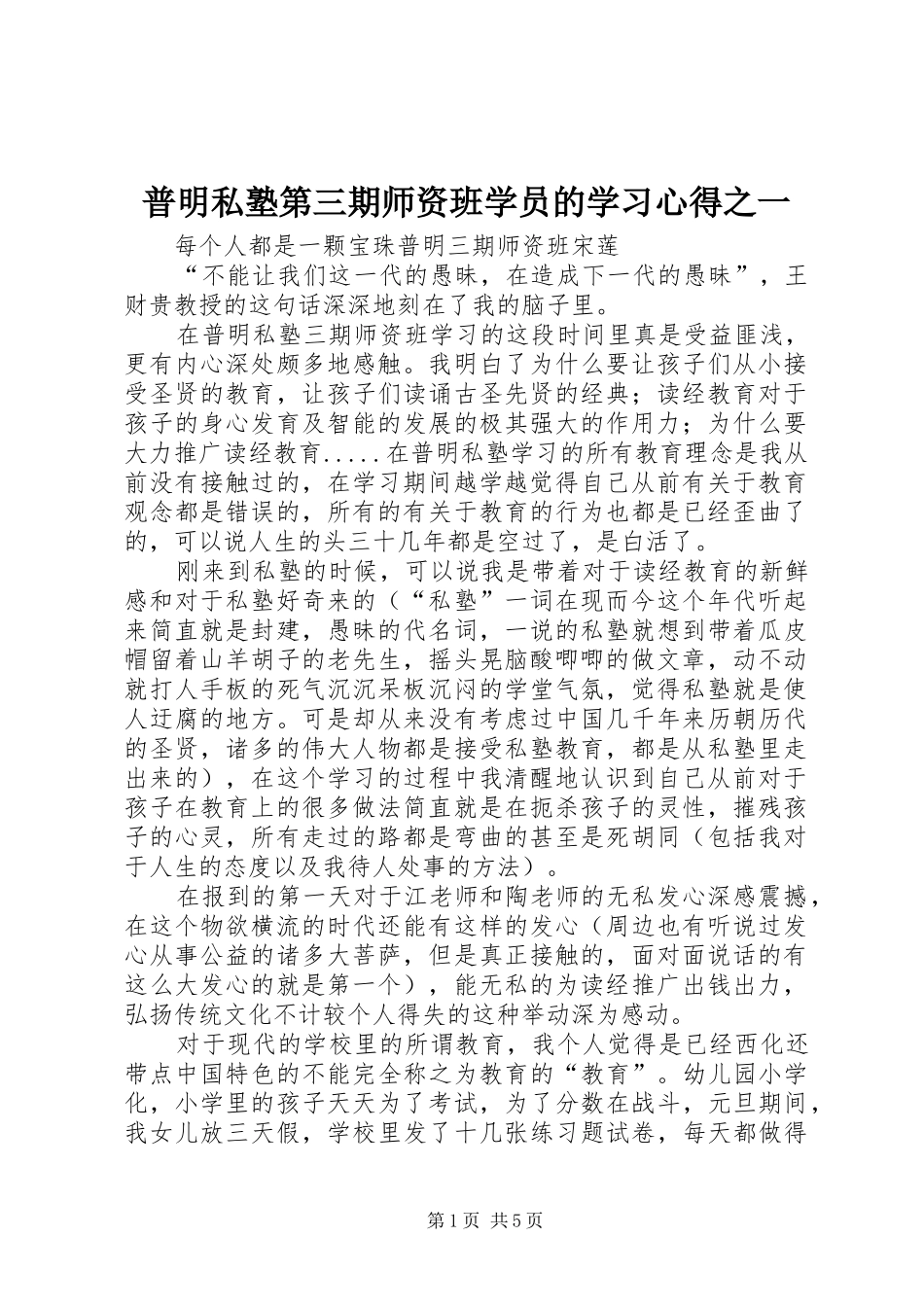 普明私塾第三期师资班学员的学习心得之一

每个人都是一颗宝珠普明三期师资班宋莲

“不能让我们这一代的愚昧，在造成下一代的愚昧”，王财贵教授的这句话深深地刻在了我的脑子里。

在普明私塾三期师资班学习的这段时间里真是受益匪浅，更有内心深处颇多地感触。我明白了为什么要让孩子们从小接受圣贤的教育，让孩子们读诵古圣先贤的经典；读经教育对于孩子的身心发育及智能的发展的极其强大的作用力；为什么要大力推广读经教育.....在普明私塾学习的所有教育理念是我从前没有接触过的，在学习期间越学越觉得自己从前有关于教育观念都是错误的，所有的有关于教育的行为也都是已经歪曲了的，可以说人生的头三十几年都是空过了，是白活了。

刚来到私塾的时候，可以说我是带着对于读经教育的新鲜感和对于私塾好奇来的（“私塾”一词在现而今这个年代听起来简直就是封建，愚昧的代名词，一说的私塾就想到带着瓜皮帽留着山羊胡子的老先生，摇头晃脑酸唧唧的做文章，动不动就打人手板的死气沉沉呆板沉闷的学堂气氛，觉得私塾就是使人迂腐的地方。可是却从来没有考虑过中国几千年来历朝历代的圣贤，诸多的伟大人物都是接受私塾教育，都是从私塾里走出来的），在这个学习的过程中我清醒地认识到自己从前对于孩子在教育上的很多做法简直就是在扼杀孩子的灵性，摧残孩子的心灵，所有走过的路都是弯曲的甚至是死胡同（包括我对于人生的态度以及我待人处事的方法）。

在报到的第一天对于江老师和陶老师的无私发心深感震撼，在这个物欲横流的时代还能有这样的发心（周边也有听说过发心从事公益的诸多大菩萨，但是真正接触的，面对面说话的有这么大发心的就是第一个），能无私的为读经推广出钱出力，弘扬传统文化不计较个人得失的这种举动深为感动。

对于现代的学校里的所谓教育，我个人觉得是已经西化还带点中国特色的不能完全称之为教育的“教育”。幼儿园小学化，小学里的孩子天天为了考试，为了分数在战斗，元旦期间，我女儿放三天假，学校里发了十几张练习题试卷，每天都做得

第1页 共5页